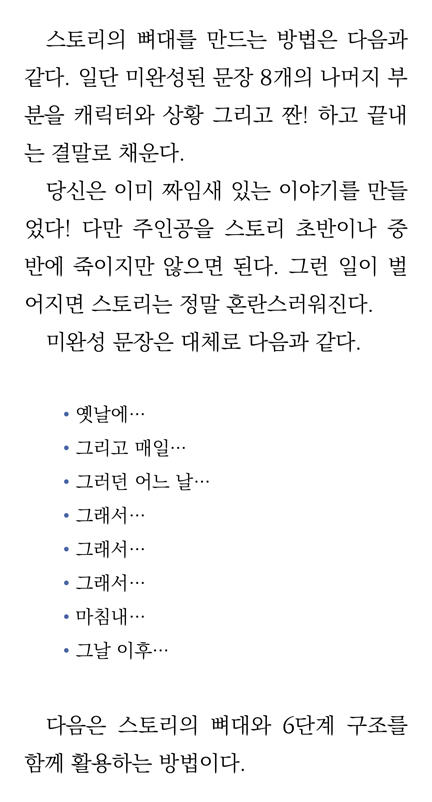 스토리의 뼈대를 만드는 방법은 다음과 같다. 일단 미완성된 문장 8개의 나머지 부분을 캐릭터와 상황 그리고 짠! 하고 끝내는 결말로 채운다.

당신은 이미 짜임새 있는 이야기를 만들었다! 다만 주인공을 스토리 초반이나 중반에 죽이지만 않으면 된다. 그런 일이 벌어지면 스토리는 정말 혼란스러워진다.

미완성 문장은 대체로 다음과 같다.

• 옛날에…
• 그리고 매일…
• 그러던 어느 날…
• 그래서…
• 그래서…
• 그래서…
• 마침내…
• 그날 이후…

다음은 스토리의 뼈대와 6단계 구조를 함께 활용하는 방법이다.